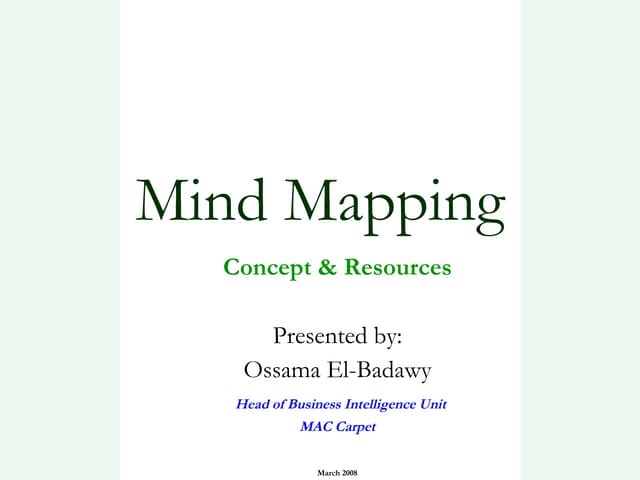 Mind Mapping

Concept & Resources

Presented by:
Ossama El-Badawy

Head of Business Intelligence Unit
MAC Carpet

March 2008